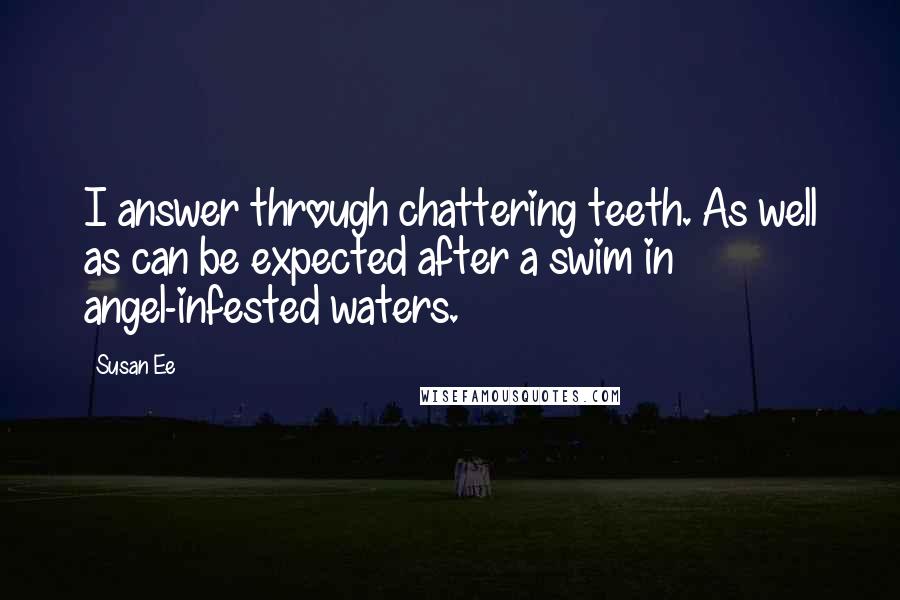 I answer through chattering teeth. As well as can be expected after a swim in angel-infested waters.

Susan Ee

WISEFAMOUSQUOTES.COM